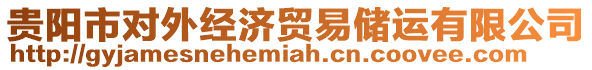 贵阳市对外经济贸易储运有限公司
http://gyjamesnehemiah.cn.coovee.com